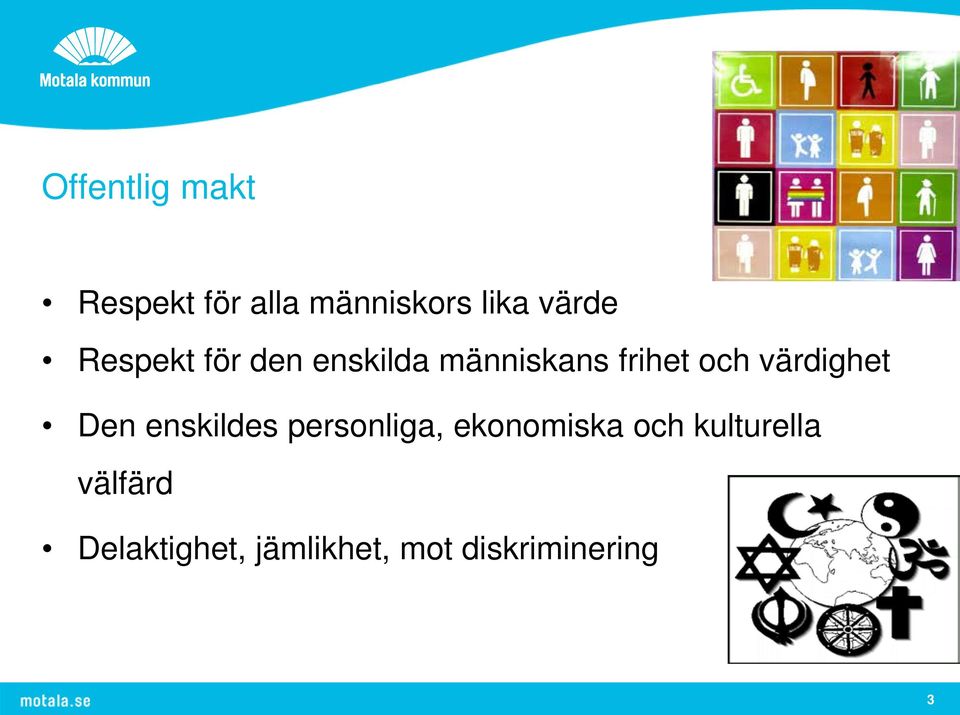 Motala kommun

Offentlig makt

• Respekt för alla människors lika värde
• Respekt för den enskilda människans frihet och värdighet
• Den enskildes personliga, ekonomiska och kulturella välfärd
• Delaktighet, jämlikhet, mot diskriminering

motala.se

3